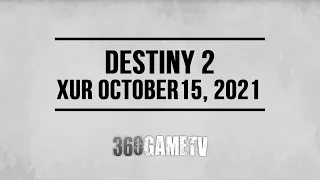 DESTINY 2
XUR OCTOBER 15, 2021

360GAMETV